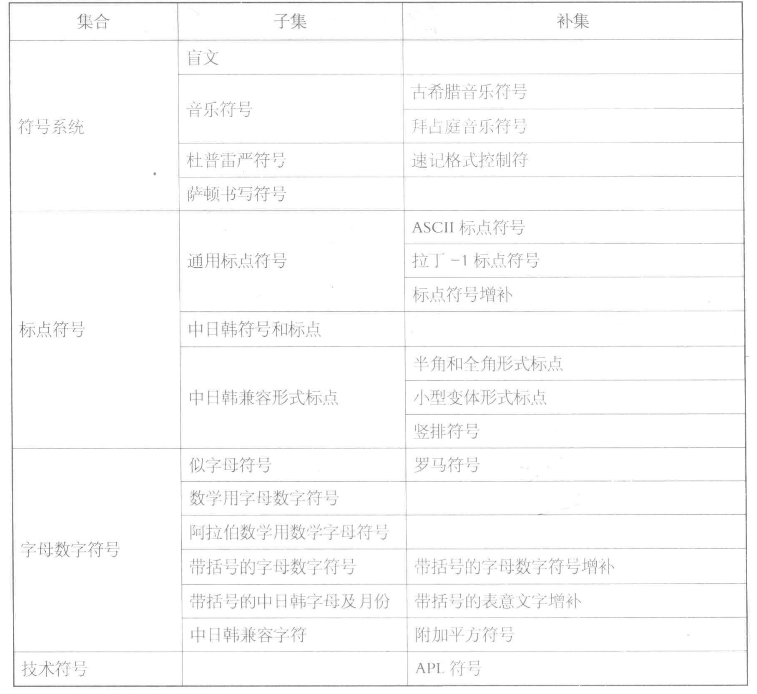 | 集合 | 子集 | 补集 |
|---|---|---|
| 符号系统 | 盲文 | |
| | 音乐符号 | 古希腊音乐符号 |
| | | 拜占庭音乐符号 |
| | 杜普雷严符号 | 速记格式控制符 |
| | 萨顿书写符号 | |
| 标点符号 | 通用标点符号 | ASCII 标点符号 |
| | | 拉丁 -1 标点符号 |
| | | 标点符号增补 |
| | 中日韩符号和标点 | |
| | 中日韩兼容形式标点 | 半角和全角形式标点 |
| | | 小型变体形式标点 |
| | | 竖排符号 |
| 字母数字符号 | 似字母符号 | 罗马符号 |
| | 数学用字母数字符号 | |
| | 阿拉伯数学用数学字母符号 | |
| | 带括号的字母数字符号 | 带括号的字母数字符号增补 |
| | 带括号的中日韩字母及月份 | 带括号的表意文字增补 |
| | 中日韩兼容字符 | 附加平方符号 |
| 技术符号 | | APL 符号 |